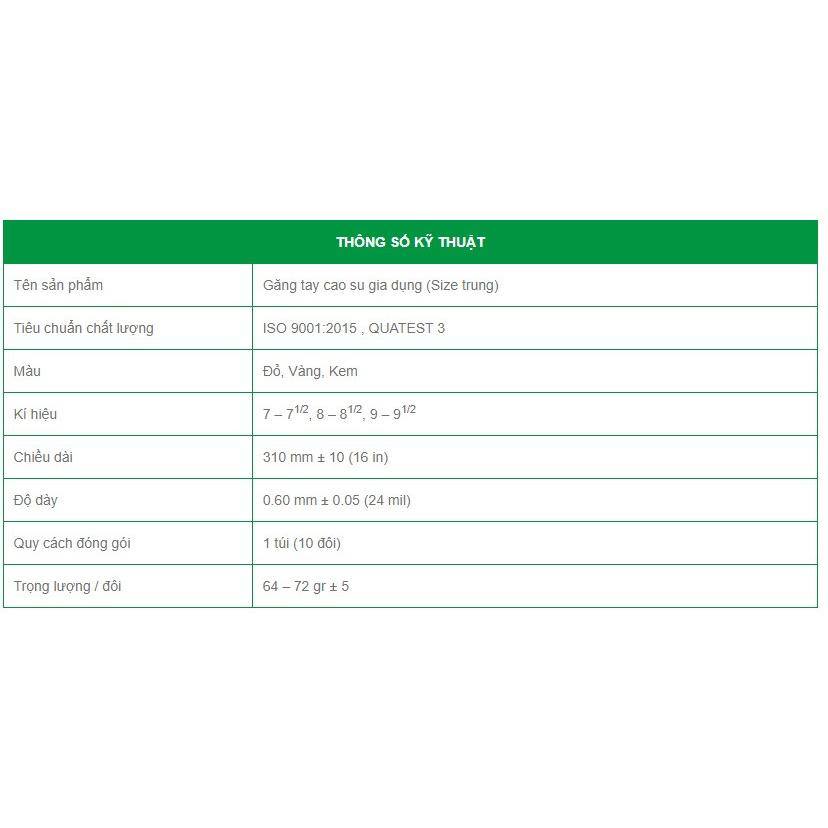 | THÔNG SỐ KỸ THUẬT | |
|---|---|
| Tên sản phẩm | Găng tay cao su gia dụng (Size trung) |
| Tiêu chuẩn chất lượng | ISO 9001:2015 , QUATEST 3 |
| Màu | Đỏ, Vàng, Kem |
| Kí hiệu | 7 – $7^{1/2}$, 8 – $8^{1/2}$, 9 – $9^{1/2}$ |
| Chiều dài | 310 mm ± 10 (16 in) |
| Độ dày | 0.60 mm ± 0.05 (24 mil) |
| Quy cách đóng gói | 1 túi (10 đôi) |
| Trọng lượng / đôi | 64 – 72 gr ± 5 |